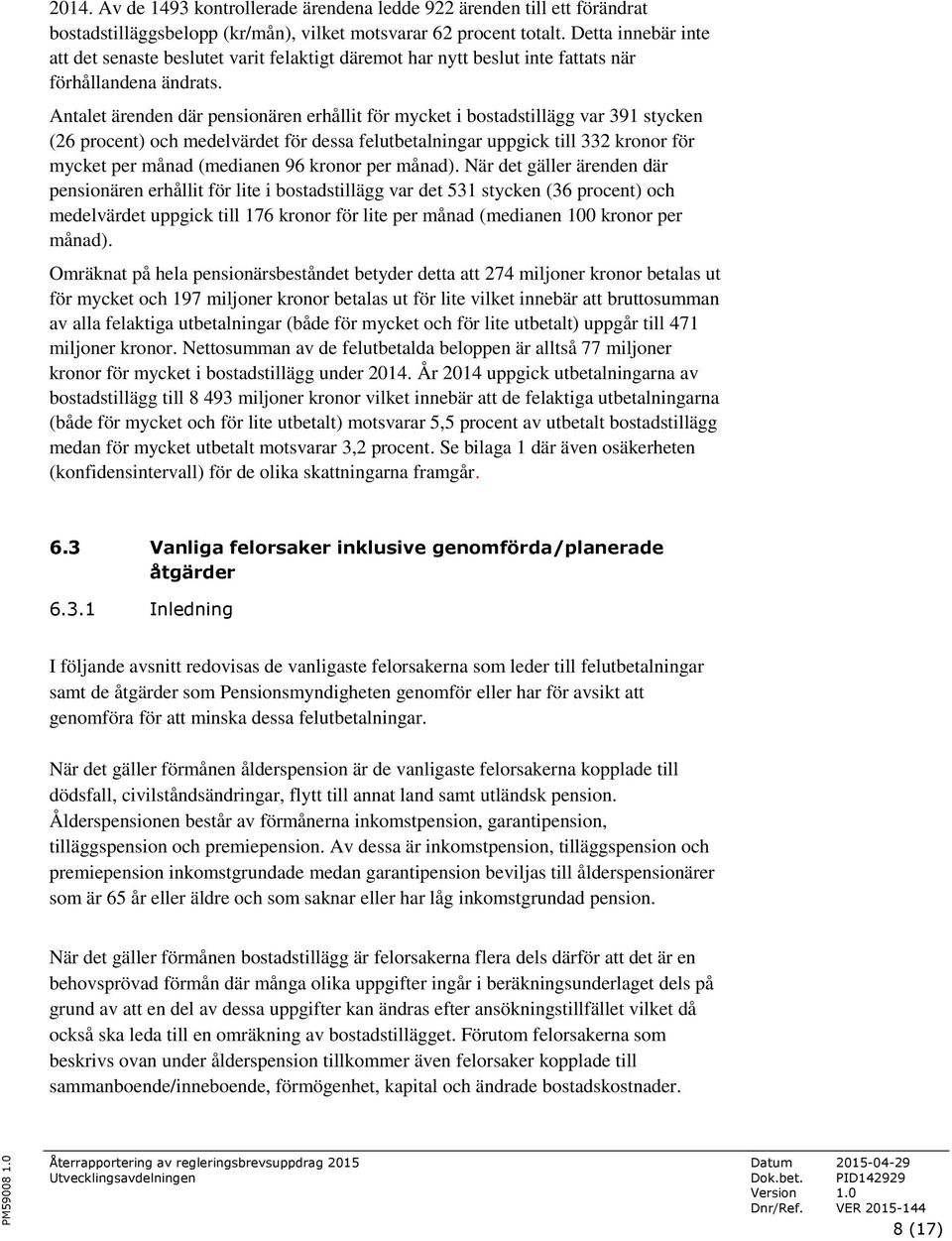 2014. Av de 1493 kontrollerade ärendena ledde 922 ärenden till ett förändrat bostadstilläggsbelopp (kr/mån), vilket motsvarar 62 procent totalt. Detta innebär inte att det senaste beslutet varit felaktigt däremot har nytt beslut inte fattats när förhållandena ändrats.

Antalet ärenden där pensionären erhållit för mycket i bostadstillägg var 391 stycken (26 procent) och medelvärdet för dessa felutbetalningar uppgick till 332 kronor för mycket per månad (medianen 96 kronor per månad). När det gäller ärenden där pensionären erhållit för lite i bostadstillägg var det 531 stycken (36 procent) och medelvärdet uppgick till 176 kronor för lite per månad (medianen 100 kronor per månad).

Omräknat på hela pensionärsbeståndet betyder detta att 274 miljoner kronor betalas ut för mycket och 197 miljoner kronor betalas ut för lite vilket innebär att bruttosumman av alla felaktiga utbetalningar (både för mycket och för lite utbetalt) uppgår till 471 miljoner kronor. Nettosumman av de felutbetalda beloppen är alltså 77 miljoner kronor för mycket i bostadstillägg under 2014. År 2014 uppgick utbetalningarna av bostadstillägg till 8 493 miljoner kronor vilket innebär att de felaktiga utbetalningarna (både för mycket och för lite utbetalt) motsvarar 5,5 procent av utbetalt bostadstillägg medan för mycket utbetalt motsvarar 3,2 procent. Se bilaga 1 där även osäkerheten (konfidensintervall) för de olika skattningarna framgår.

6.3 Vanliga felorsaker inklusive genomförda/planerade åtgärder

6.3.1 Inledning

I följande avsnitt redovisas de vanligaste felorsakerna som leder till felutbetalningar samt de åtgärder som Pensionsmyndigheten genomför eller har för avsikt att genomföra för att minska dessa felutbetalningar.

När det gäller förmånen ålderspension är de vanligaste felorsakerna kopplade till dödsfall, civilståndsändringar, flytt till annat land samt utländsk pension. Ålderspensionen består av förmånerna inkomstpension, garantipension, tilläggspension och premiepension. Av dessa är inkomstpension, tilläggspension och premiepension inkomstgrundade medan garantipension beviljas till ålderspensionärer som är 65 år eller äldre och som saknar eller har låg inkomstgrundad pension.

När det gäller förmånen bostadstillägg är felorsakerna flera dels därför att det är en behovsprövad förmån där många olika uppgifter ingår i beräkningsunderlaget dels på grund av att en del av dessa uppgifter kan ändras efter ansökningstillfället vilket då också ska leda till en omräkning av bostadstillägget. Förutom felorsakerna som beskrivs ovan under ålderspension tillkommer även felorsaker kopplade till sammanboende/inneboende, förmögenhet, kapital och ändrade bostadskostnader.

PM59008 1.0

Återrapportering av regleringsbrevsuppdrag 2015
Utvecklingsavdelningen

Datum 2015-04-29
Dok.bet. PID142929
Version 1.0
Dnr/Ref. VER 2015-144

8 (17)